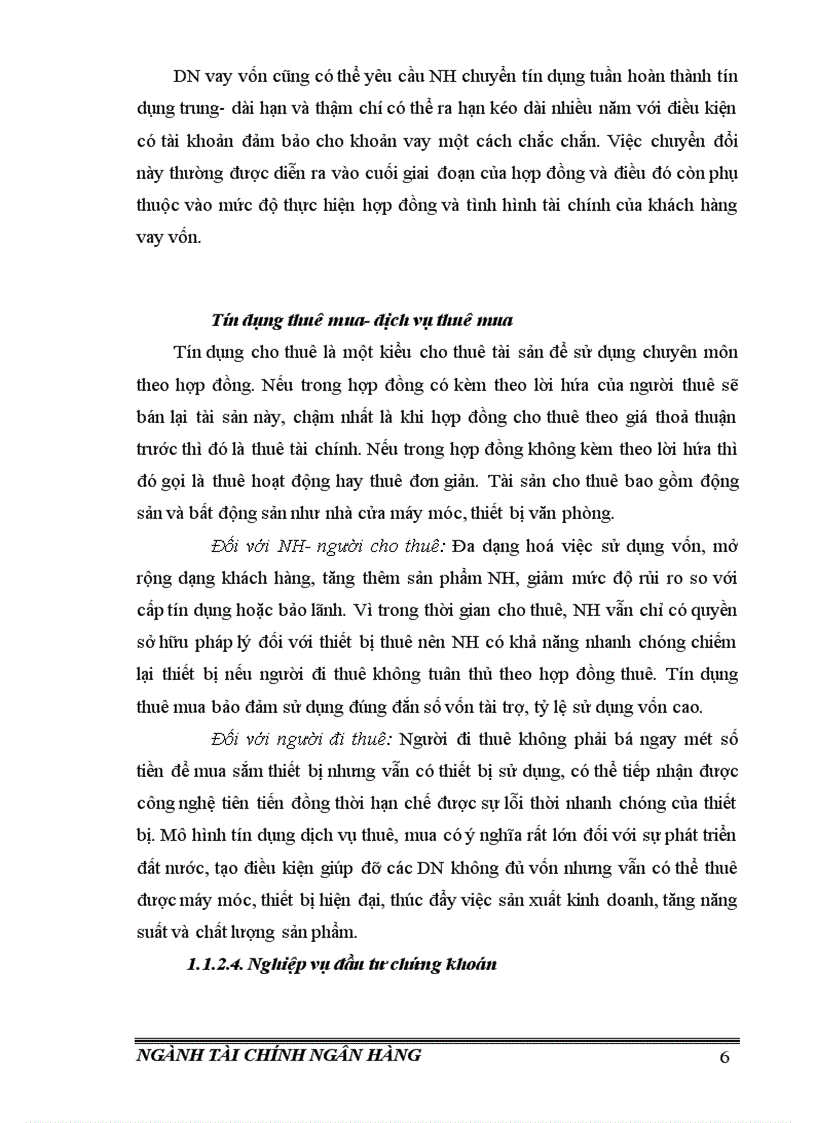 DN vay vốn cũng có thể yêu cầu NH chuyển tín dụng tuần hoàn thành tín dụng trung- dài hạn và thậm chí có thể ra hạn kéo dài nhiều năm với điều kiện có tài khoản đảm bảo cho khoản vay một cách chắc chắn. Việc chuyển đổi này thường được diễn ra vào cuối giai đoạn của hợp đồng và điều đó còn phụ thuộc vào mức độ thực hiện hợp đồng và tình hình tài chính của khách hàng vay vốn.

Tín dụng thuê mua- dịch vụ thuê mua

Tín dụng cho thuê là một kiểu cho thuê tài sản để sử dụng chuyên môn theo hợp đồng. Nếu trong hợp đồng có kèm theo lời hứa của người thuê sẽ bán lại tài sản này, chậm nhất là khi hợp đồng cho thuê theo giá thoả thuận trước thì đó là thuê tài chính. Nếu trong hợp đồng không kèm theo lời hứa thì đó gọi là thuê hoạt động hay thuê đơn giản. Tài sản cho thuê bao gồm động sản và bất động sản như nhà cửa máy móc, thiết bị văn phòng.

Đối với NH- người cho thuê: Đa dạng hoá việc sử dụng vốn, mở rộng dạng khách hàng, tăng thêm sản phẩm NH, giảm mức độ rủi ro so với cấp tín dụng hoặc bảo lãnh. Vì trong thời gian cho thuê, NH vẫn chỉ có quyền sở hữu pháp lý đối với thiết bị thuê nên NH có khả năng nhanh chóng chiếm lại thiết bị nếu người đi thuê không tuân thủ theo hợp đồng thuê. Tín dụng thuê mua bảo đảm sử dụng đúng đắn số vốn tài trợ, tỷ lệ sử dụng vốn cao.

Đối với người đi thuê: Người đi thuê không phải bá ngay mét số tiền để mua sắm thiết bị nhưng vẫn có thiết bị sử dụng, có thể tiếp nhận được công nghệ tiên tiến đồng thời hạn chế được sự lỗi thời nhanh chóng của thiết bị. Mô hình tín dụng dịch vụ thuê, mua có ý nghĩa rất lớn đối với sự phát triển đất nước, tạo điều kiện giúp đỡ các DN không đủ vốn nhưng vẫn có thể thuê được máy móc, thiết bị hiện đại, thúc đẩy việc sản xuất kinh doanh, tăng năng suất và chất lượng sản phẩm.

1.1.2.4. Nghiệp vụ đầu tư chứng khoán

NGÀNH TÀI CHÍNH NGÂN HÀNG 6